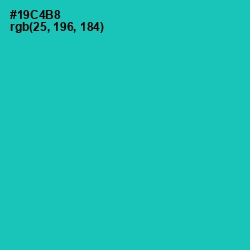 #19C4B8
rgb(25, 196, 184)